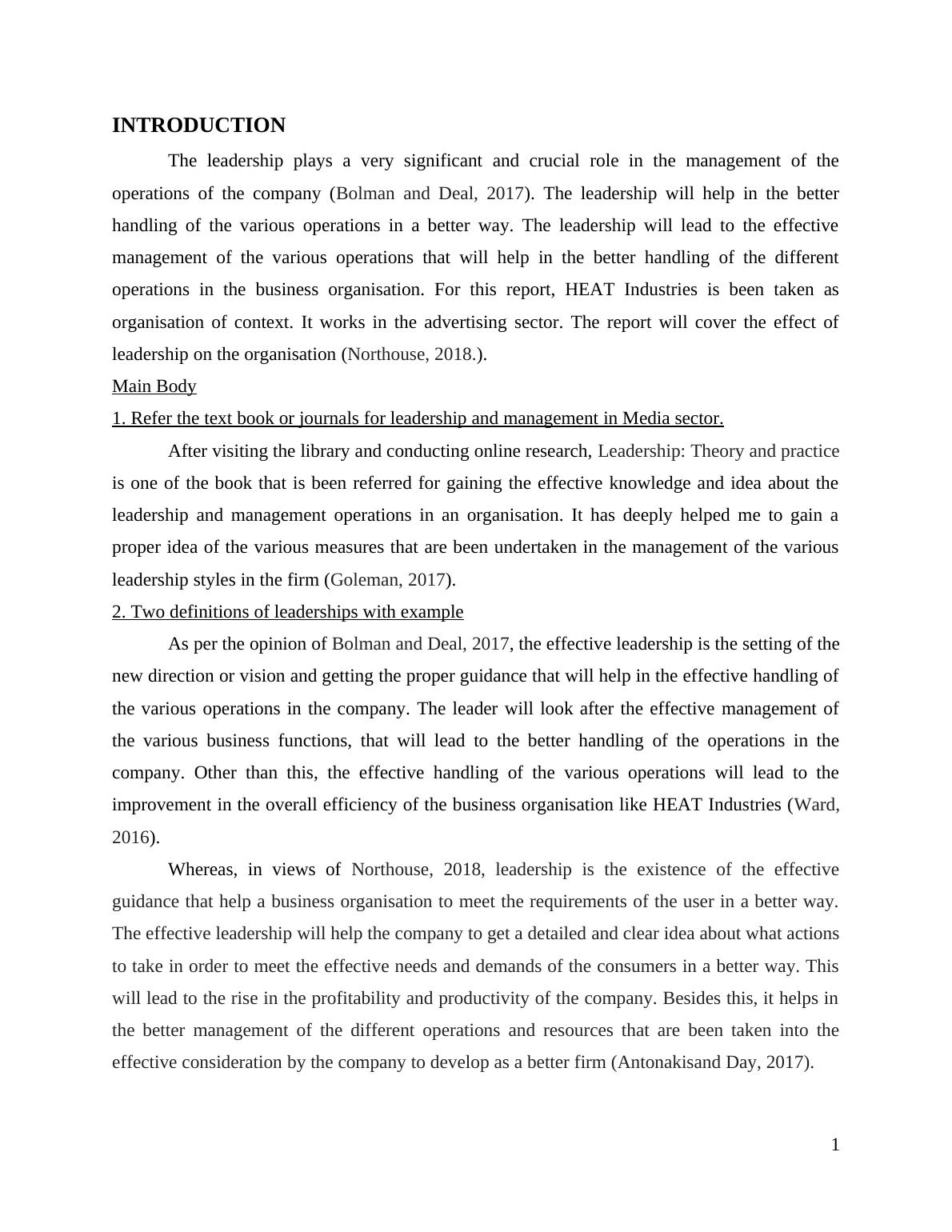 INTRODUCTION

The leadership plays a very significant and crucial role in the management of the operations of the company (Bolman and Deal, 2017). The leadership will help in the better handling of the various operations in a better way. The leadership will lead to the effective management of the various operations that will help in the better handling of the different operations in the business organisation. For this report, HEAT Industries is been taken as organisation of context. It works in the advertising sector. The report will cover the effect of leadership on the organisation (Northouse, 2018.).

Main Body

1. Refer the text book or journals for leadership and management in Media sector.

After visiting the library and conducting online research, Leadership: Theory and practice is one of the book that is been referred for gaining the effective knowledge and idea about the leadership and management operations in an organisation. It has deeply helped me to gain a proper idea of the various measures that are been undertaken in the management of the various leadership styles in the firm (Goleman, 2017).

2. Two definitions of leaderships with example

As per the opinion of Bolman and Deal, 2017, the effective leadership is the setting of the new direction or vision and getting the proper guidance that will help in the effective handling of the various operations in the company. The leader will look after the effective management of the various business functions, that will lead to the better handling of the operations in the company. Other than this, the effective handling of the various operations will lead to the improvement in the overall efficiency of the business organisation like HEAT Industries (Ward, 2016).

Whereas, in views of Northouse, 2018, leadership is the existence of the effective guidance that help a business organisation to meet the requirements of the user in a better way. The effective leadership will help the company to get a detailed and clear idea about what actions to take in order to meet the effective needs and demands of the consumers in a better way. This will lead to the rise in the profitability and productivity of the company. Besides this, it helps in the better management of the different operations and resources that are been taken into the effective consideration by the company to develop as a better firm (Antonakisand Day, 2017).

1